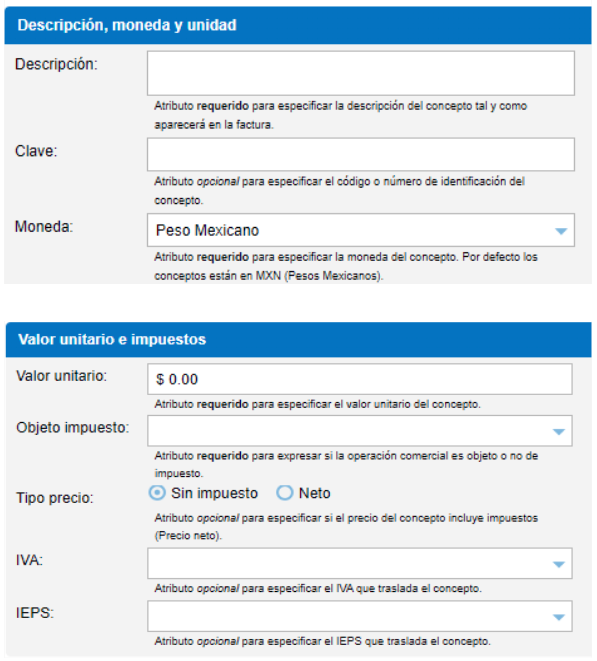 Descripción, moneda y unidad

Descripción:

Atributo requerido para especificar la descripción del concepto tal y como aparecerá en la factura.

Clave:

Atributo opcional para especificar el código o número de identificación del concepto.

Moneda: Peso Mexicano

Atributo requerido para especificar la moneda del concepto. Por defecto los conceptos están en MXN (Pesos Mexicanos).

Valor unitario e impuestos

Valor unitario: $ 0.00

Atributo requerido para especificar el valor unitario del concepto.

Objeto impuesto:

Atributo requerido para expresar si la operación comercial es objeto o no de impuesto.

Tipo precio: Sin impuesto Neto

Atributo opcional para especificar si el precio del concepto incluye impuestos (Precio neto).

IVA:

Atributo opcional para especificar el IVA que traslada el concepto.

IEPS:

Atributo opcional para especificar el IEPS que traslada el concepto.